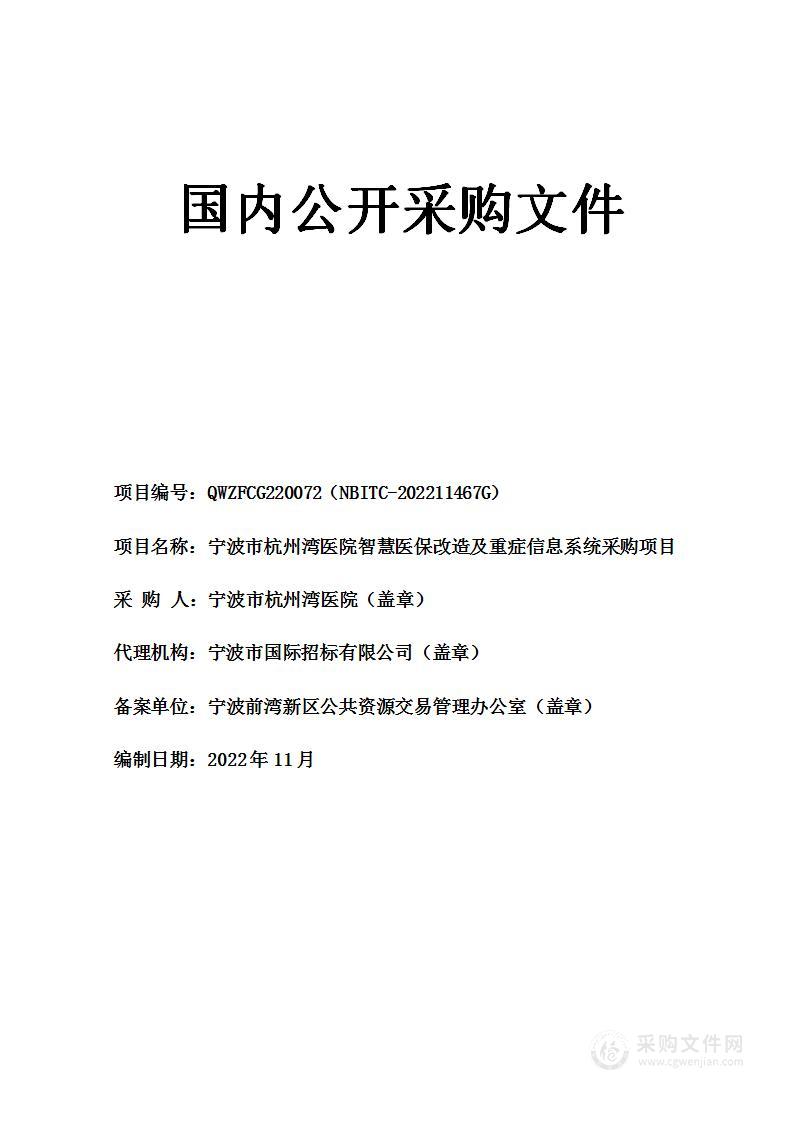 国内公开采购文件

项目编号：QWZFCG220072（NBITC-202211467G）

项目名称：宁波市杭州湾医院智慧医保改造及重症信息系统采购项目

采 购 人：宁波市杭州湾医院（盖章）

代理机构：宁波市国际招标有限公司（盖章）

备案单位：宁波前湾新区公共资源交易管理办公室（盖章）

编制日期：2022年11月

采购文件网
www.cgwenjian.com